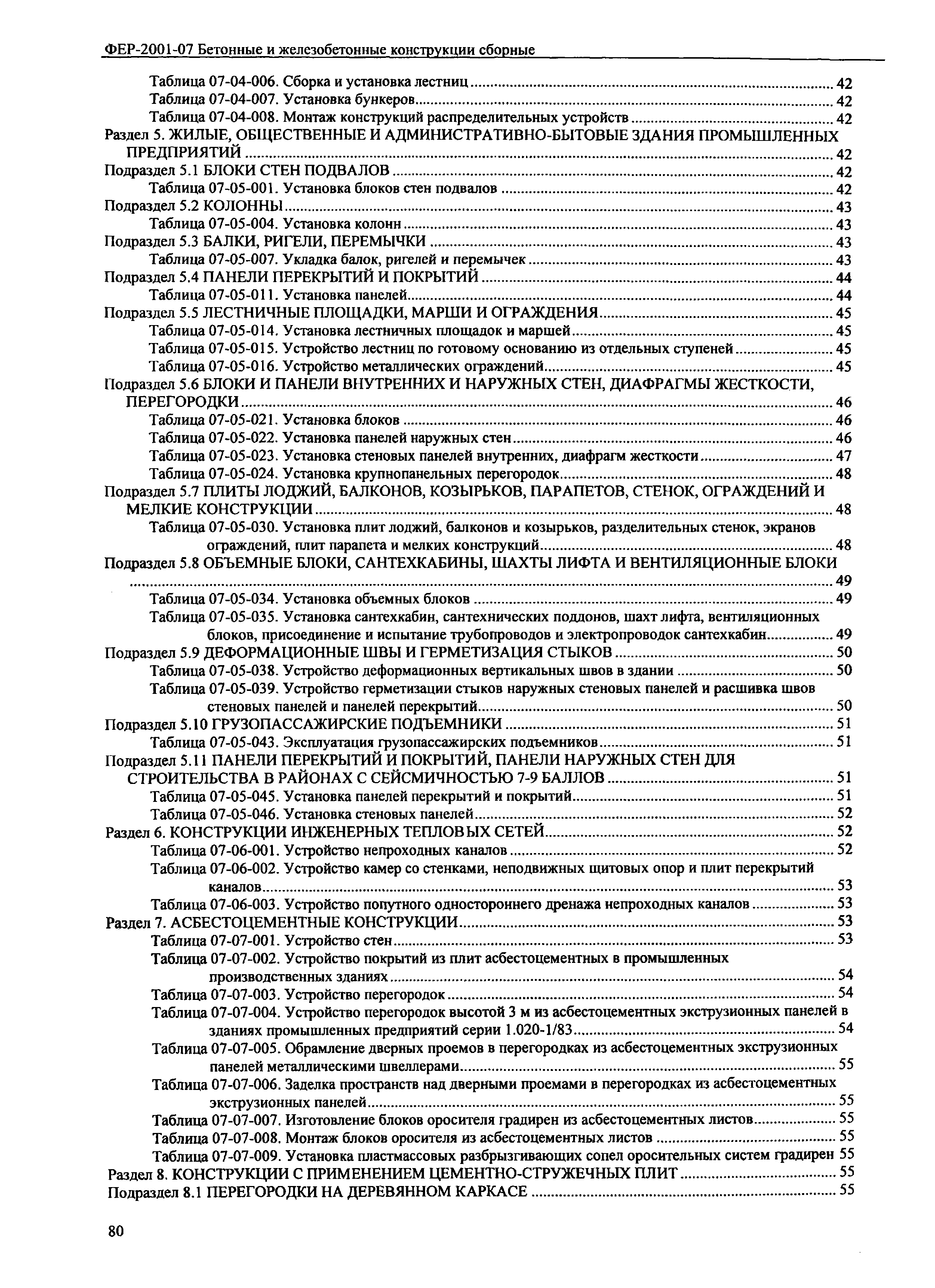 ФЕР-2001-07 Бетонные и железобетонные конструкции сборные

Таблица 07-04-006. Сборка и установка лестниц ........ 42
Таблица 07-04-007. Установка бункеров ........ 42
Таблица 07-04-008. Монтаж конструкций распределительных устройств ........ 42
Раздел 5. ЖИЛЫЕ, ОБЩЕСТВЕННЫЕ И АДМИНИСТРАТИВНО-БЫТОВЫЕ ЗДАНИЯ ПРОМЫШЛЕННЫХ ПРЕДПРИЯТИЙ ........ 42
Подраздел 5.1 БЛОКИ СТЕН ПОДВАЛОВ ........ 42
Таблица 07-05-001. Установка блоков стен подвалов ........ 42
Подраздел 5.2 КОЛОННЫ ........ 43
Таблица 07-05-004. Установка колонн ........ 43
Подраздел 5.3 БАЛКИ, РИГЕЛИ, ПЕРЕМЫЧКИ ........ 43
Таблица 07-05-007. Укладка балок, ригелей и перемычек ........ 43
Подраздел 5.4 ПАНЕЛИ ПЕРЕКРЫТИЙ И ПОКРЫТИЙ ........ 44
Таблица 07-05-011. Установка панелей ........ 44
Подраздел 5.5 ЛЕСТНИЧНЫЕ ПЛОЩАДКИ, МАРШИ И ОГРАЖДЕНИЯ ........ 45
Таблица 07-05-014. Установка лестничных площадок и маршей ........ 45
Таблица 07-05-015. Устройство лестниц по готовому основанию из отдельных ступеней ........ 45
Таблица 07-05-016. Устройство металлических ограждений ........ 45
Подраздел 5.6 БЛОКИ И ПАНЕЛИ ВНУТРЕННИХ И НАРУЖНЫХ СТЕН, ДИАФРАГМЫ ЖЕСТКОСТИ, ПЕРЕГОРОДКИ ........ 46
Таблица 07-05-021. Установка блоков ........ 46
Таблица 07-05-022. Установка панелей наружных стен ........ 46
Таблица 07-05-023. Установка стеновых панелей внутренних, диафрагм жесткости ........ 47
Таблица 07-05-024. Установка крупнопанельных перегородок ........ 48
Подраздел 5.7 ПЛИТЫ ЛОДЖИЙ, БАЛКОНОВ, КОЗЫРЬКОВ, ПАРАПЕТОВ, СТЕНОК, ОГРАЖДЕНИЙ И МЕЛКИЕ КОНСТРУКЦИИ ........ 48
Таблица 07-05-030. Установка плит лоджий, балконов и козырьков, разделительных стенок, экранов ограждений, плит парапета и мелких конструкций ........ 48
Подраздел 5.8 ОБЪЕМНЫЕ БЛОКИ, САНТЕХКАБИНЫ, ШАХТЫ ЛИФТА И ВЕНТИЛЯЦИОННЫЕ БЛОКИ ........ 49
Таблица 07-05-034. Установка объемных блоков ........ 49
Таблица 07-05-035. Установка сантехкабин, сантехнических поддонов, шахт лифта, вентиляционных блоков, присоединение и испытание трубопроводов и электропроводок сантехкабин ........ 49
Подраздел 5.9 ДЕФОРМАЦИОННЫЕ ШВЫ И ГЕРМЕТИЗАЦИЯ СТЫКОВ ........ 50
Таблица 07-05-038. Устройство деформационных вертикальных швов в здании ........ 50
Таблица 07-05-039. Устройство герметизации стыков наружных стеновых панелей и расшивка швов стеновых панелей и панелей перекрытий ........ 50
Подраздел 5.10 ГРУЗОПАССАЖИРСКИЕ ПОДЪЕМНИКИ ........ 51
Таблица 07-05-043. Эксплуатация грузопассажирских подъемников ........ 51
Подраздел 5.11 ПАНЕЛИ ПЕРЕКРЫТИЙ И ПОКРЫТИЙ, ПАНЕЛИ НАРУЖНЫХ СТЕН ДЛЯ СТРОИТЕЛЬСТВА В РАЙОНАХ С СЕЙСМИЧНОСТЬЮ 7-9 БАЛЛОВ ........ 51
Таблица 07-05-045. Установка панелей перекрытий и покрытий ........ 51
Таблица 07-05-046. Установка стеновых панелей ........ 52
Раздел 6. КОНСТРУКЦИИ ИНЖЕНЕРНЫХ ТЕПЛОВЫХ СЕТЕЙ ........ 52
Таблица 07-06-001. Устройство непроходных каналов ........ 52
Таблица 07-06-002. Устройство камер со стенками, неподвижных щитовых опор и плит перекрытий каналов ........ 53
Таблица 07-06-003. Устройство попутного одностороннего дренажа непроходных каналов ........ 53
Раздел 7. АСБЕСТОЦЕМЕНТНЫЕ КОНСТРУКЦИИ ........ 53
Таблица 07-07-001. Устройство стен ........ 53
Таблица 07-07-002. Устройство покрытий из плит асбестоцементных в промышленных производственных зданиях ........ 54
Таблица 07-07-003. Устройство перегородок ........ 54
Таблица 07-07-004. Устройство перегородок высотой 3 м из асбестоцементных экструзионных панелей в зданиях промышленных предприятий серии 1.020-1/83 ........ 54
Таблица 07-07-005. Обрамление дверных проемов в перегородках из асбестоцементных экструзионных панелей металлическими швеллерами ........ 55
Таблица 07-07-006. Заделка пространств над дверными проемами в перегородках из асбестоцементных экструзионных панелей ........ 55
Таблица 07-07-007. Изготовление блоков оросителя градирен из асбестоцементных листов ........ 55
Таблица 07-07-008. Монтаж блоков оросителя из асбестоцементных листов ........ 55
Таблица 07-07-009. Установка пластмассовых разбрызгивающих сопел оросительных систем градирен 55
Раздел 8. КОНСТРУКЦИИ С ПРИМЕНЕНИЕМ ЦЕМЕНТНО-СТРУЖЕЧНЫХ ПЛИТ ........ 55
Подраздел 8.1 ПЕРЕГОРОДКИ НА ДЕРЕВЯННОМ КАРКАСЕ ........ 55

80